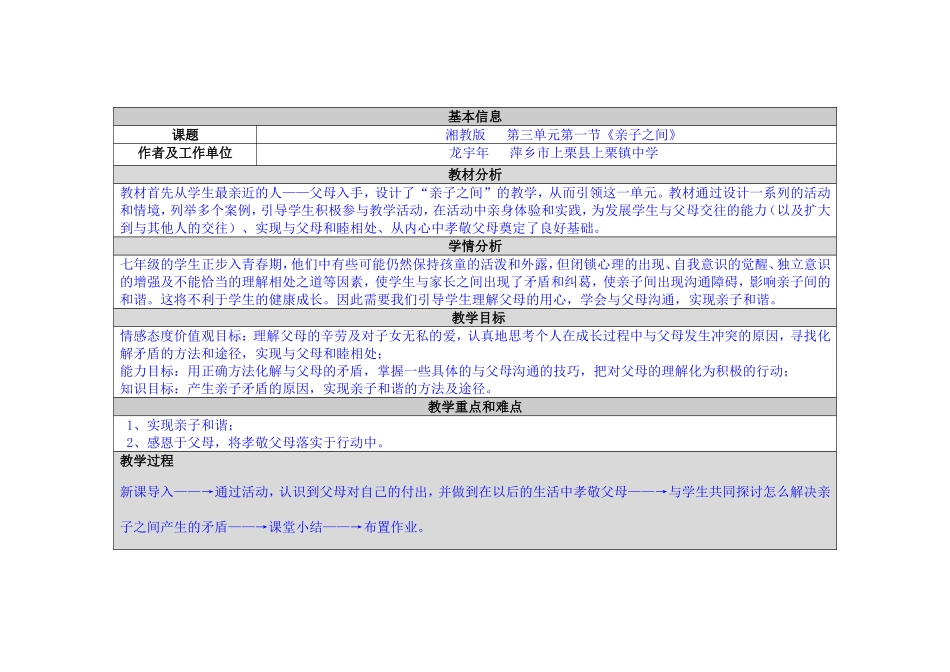 | 基本信息 | |
|---|---|
| 课题 | 湘教版　第三单元第一节《亲子之间》 |
| 作者及工作单位 | 龙宇年　萍乡市上栗县上栗镇中学 |

教材分析

教材首先从学生最亲近的人——父母入手，设计了“亲子之间”的教学，从而引领这一单元。教材通过设计一系列的活动和情境，列举多个案例，引导学生积极参与教学活动，在活动中亲身体验和实践，为发展学生与父母交往的能力（以及扩大到与其他人的交往）、实现与父母和睦相处、从内心中孝敬父母奠定了良好基础。

学情分析

七年级的学生正步入青春期，他们中有些可能仍然保持孩童的活泼和外露，但闭锁心理的出现、自我意识的觉醒、独立意识的增强及不能恰当的理解相处之道等因素，使学生与家长之间出现了矛盾和纠葛，使亲子间出现沟通障碍，影响亲子间的和谐。这将不利于学生的健康成长。因此需要我们引导学生理解父母的用心，学会与父母沟通，实现亲子和谐。

教学目标

情感态度价值观目标：理解父母的辛劳及对子女无私的爱，认真地思考个人在成长过程中与父母发生冲突的原因，寻找化解矛盾的方法和途径，实现与父母和睦相处；
能力目标：用正确方法化解与父母的矛盾，掌握一些具体的与父母沟通的技巧，把对父母的理解化为积极的行动；
知识目标：产生亲子矛盾的原因，实现亲子和谐的方法及途径。

教学重点和难点

1、实现亲子和谐；
2、感恩于父母，将孝敬父母落实于行动中。

教学过程

新课导入——→通过活动，认识到父母对自己的付出，并做到在以后的生活中孝敬父母——→与学生共同探讨怎么解决亲子之间产生的矛盾——→课堂小结——→布置作业。